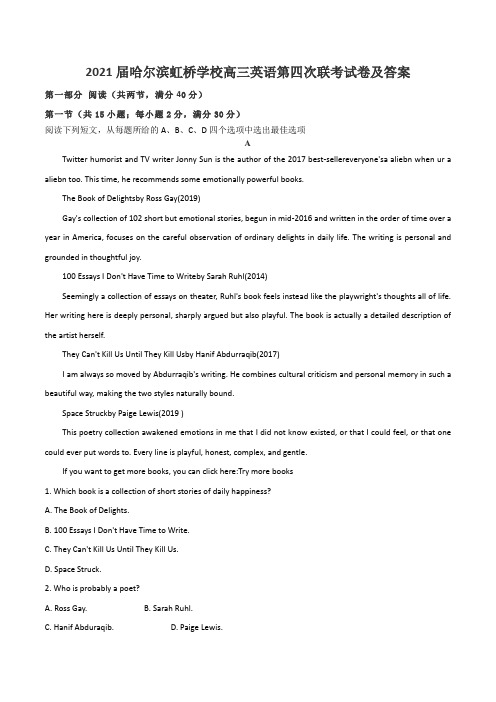 2021 届哈尔滨虹桥学校高三英语第四次联考试卷及答案

第一部分 阅读（共两节，满分 40 分）

第一节（共 15 小题；每小题 2 分，满分 30 分）

阅读下列短文，从每题所给的 A、B、C、D 四个选项中选出最佳选项

A

Twitter humorist and TV writer Jonny Sun is the author of the 2017 best-sellereveryone'sa aliebn when ur a aliebn too. This time, he recommends some emotionally powerful books.

The Book of Delightsby Ross Gay(2019)

Gay's collection of 102 short but emotional stories, begun in mid-2016 and written in the order of time over a year in America, focuses on the careful observation of ordinary delights in daily life. The writing is personal and grounded in thoughtful joy.

100 Essays I Don't Have Time to Writeby Sarah Ruhl(2014)

Seemingly a collection of essays on theater, Ruhl's book feels instead like the playwright's thoughts all of life. Her writing here is deeply personal, sharply argued but also playful. The book is actually a detailed description of the artist herself.

They Can't Kill Us Until They Kill Usby Hanif Abdurraqib(2017)

I am always so moved by Abdurraqib's writing. He combines cultural criticism and personal memory in such a beautiful way, making the two styles naturally bound.

Space Struckby Paige Lewis(2019 )

This poetry collection awakened emotions in me that I did not know existed, or that I could feel, or that one could ever put words to. Every line is playful, honest, complex, and gentle.

If you want to get more books, you can click here:Try more books

1. Which book is a collection of short stories of daily happiness?

A. The Book of Delights.

B. 100 Essays I Don't Have Time to Write.

C. They Can't Kill Us Until They Kill Us.

D. Space Struck.

2. Who is probably a poet?

A. Ross Gay. B. Sarah Ruhl.

C. Hanif Abduraqib. D. Paige Lewis.